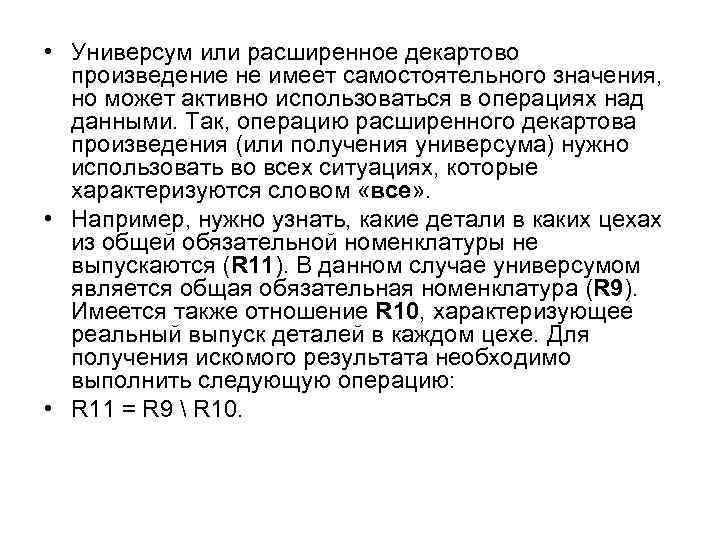 • Универсум или расширенное декартово произведение не имеет самостоятельного значения, но может активно использоваться в операциях над данными. Так, операцию расширенного декартова произведения (или получения универсума) нужно использовать во всех ситуациях, которые характеризуются словом «все».

• Например, нужно узнать, какие детали в каких цехах из общей обязательной номенклатуры не выпускаются (R11). В данном случае универсумом является общая обязательная номенклатура (R9). Имеется также отношение R10, характеризующее реальный выпуск деталей в каждом цехе. Для получения искомого результата необходимо выполнить следующую операцию:

• R11 = R9 \ R10.